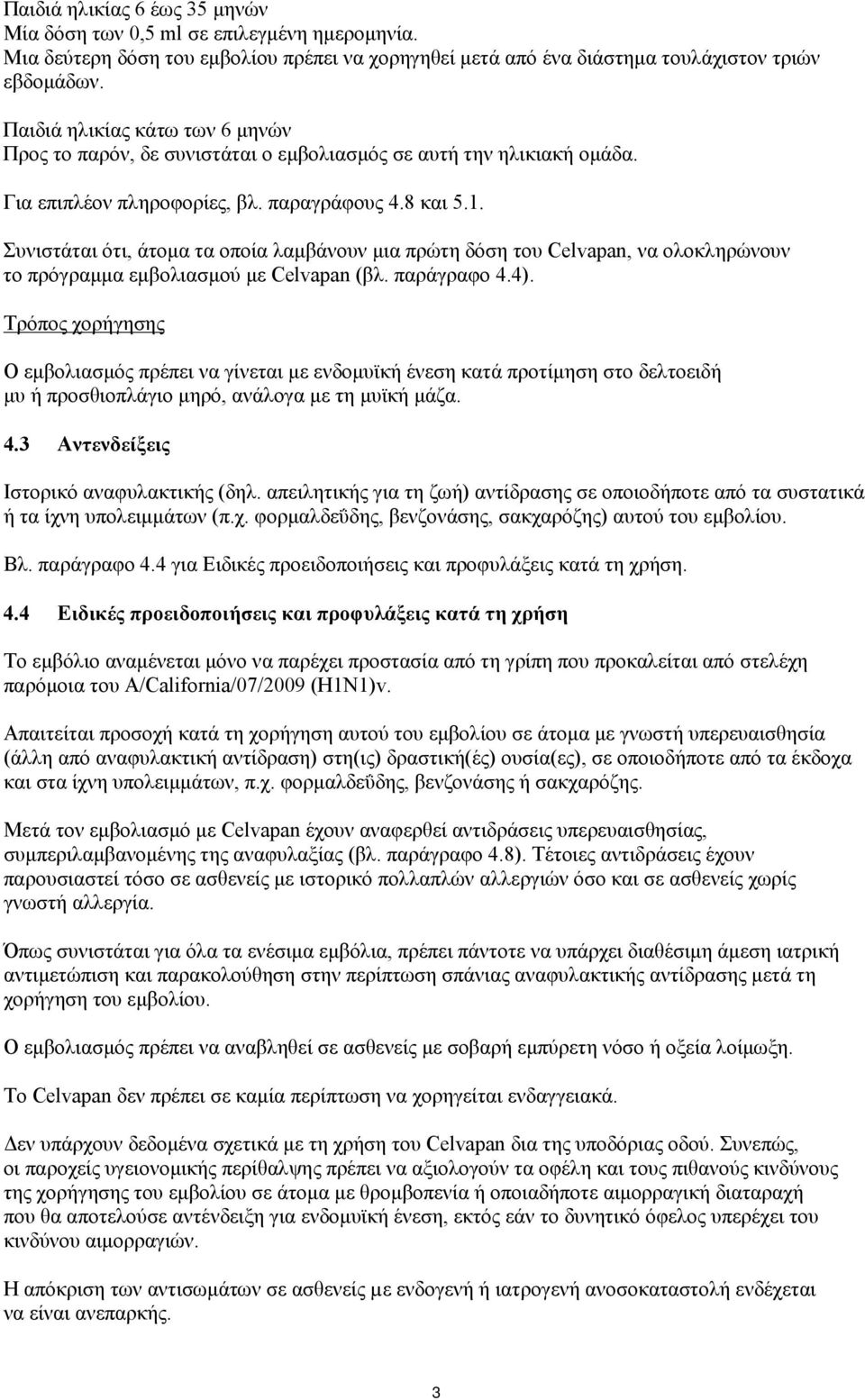 Παιδιά ηλικίας 6 έως 35 μηνών
Μία δόση των 0,5 ml σε επιλεγμένη ημερομηνία.
Μια δεύτερη δόση του εμβολίου πρέπει να χορηγηθεί μετά από ένα διάστημα τουλάχιστον τριών εβδομάδων.

Παιδιά ηλικίας κάτω των 6 μηνών
Προς το παρόν, δε συνιστάται ο εμβολιασμός σε αυτή την ηλικιακή ομάδα.

Για επιπλέον πληροφορίες, βλ. παραγράφους 4.8 και 5.1.

Συνιστάται ότι, άτομα τα οποία λαμβάνουν μια πρώτη δόση του Celvapan, να ολοκληρώνουν το πρόγραμμα εμβολιασμού με Celvapan (βλ. παράγραφο 4.4).

Τρόπος χορήγησης

Ο εμβολιασμός πρέπει να γίνεται με ενδομυϊκή ένεση κατά προτίμηση στο δελτοειδή μυ ή προσθιοπλάγιο μηρό, ανάλογα με τη μυϊκή μάζα.

4.3 Αντενδείξεις

Ιστορικό αναφυλακτικής (δηλ. απειλητικής για τη ζωή) αντίδρασης σε οποιοδήποτε από τα συστατικά ή τα ίχνη υπολειμμάτων (π.χ. φορμαλδεΰδης, βενζονάσης, σακχαρόζης) αυτού του εμβολίου.

Βλ. παράγραφο 4.4 για Ειδικές προειδοποιήσεις και προφυλάξεις κατά τη χρήση.

4.4 Ειδικές προειδοποιήσεις και προφυλάξεις κατά τη χρήση

Το εμβόλιο αναμένεται μόνο να παρέχει προστασία από τη γρίπη που προκαλείται από στελέχη παρόμοια του A/California/07/2009 (H1N1)v.

Απαιτείται προσοχή κατά τη χορήγηση αυτού του εμβολίου σε άτομα με γνωστή υπερευαισθησία (άλλη από αναφυλακτική αντίδραση) στη(ις) δραστική(ές) ουσία(ες), σε οποιοδήποτε από τα έκδοχα και στα ίχνη υπολειμμάτων, π.χ. φορμαλδεΰδης, βενζονάσης ή σακχαρόζης.

Μετά τον εμβολιασμό με Celvapan έχουν αναφερθεί αντιδράσεις υπερευαισθησίας, συμπεριλαμβανομένης της αναφυλαξίας (βλ. παράγραφο 4.8). Τέτοιες αντιδράσεις έχουν παρουσιαστεί τόσο σε ασθενείς με ιστορικό πολλαπλών αλλεργιών όσο και σε ασθενείς χωρίς γνωστή αλλεργία.

Όπως συνιστάται για όλα τα ενέσιμα εμβόλια, πρέπει πάντοτε να υπάρχει διαθέσιμη άμεση ιατρική αντιμετώπιση και παρακολούθηση στην περίπτωση σπάνιας αναφυλακτικής αντίδρασης μετά τη χορήγηση του εμβολίου.

Ο εμβολιασμός πρέπει να αναβληθεί σε ασθενείς με σοβαρή εμπύρετη νόσο ή οξεία λοίμωξη.

Το Celvapan δεν πρέπει σε καμία περίπτωση να χορηγείται ενδαγγειακά.

Δεν υπάρχουν δεδομένα σχετικά με τη χρήση του Celvapan δια της υποδόριας οδού. Συνεπώς, οι παροχείς υγειονομικής περίθαλψης πρέπει να αξιολογούν τα οφέλη και τους πιθανούς κινδύνους της χορήγησης του εμβολίου σε άτομα με θρομβοπενία ή οποιαδήποτε αιμορραγική διαταραχή που θα αποτελούσε αντένδειξη για ενδομυϊκή ένεση, εκτός εάν το δυνητικό όφελος υπερέχει του κινδύνου αιμορραγιών.

Η απόκριση των αντισωμάτων σε ασθενείς με ενδογενή ή ιατρογενή ανοσοκαταστολή ενδέχεται να είναι ανεπαρκής.

3